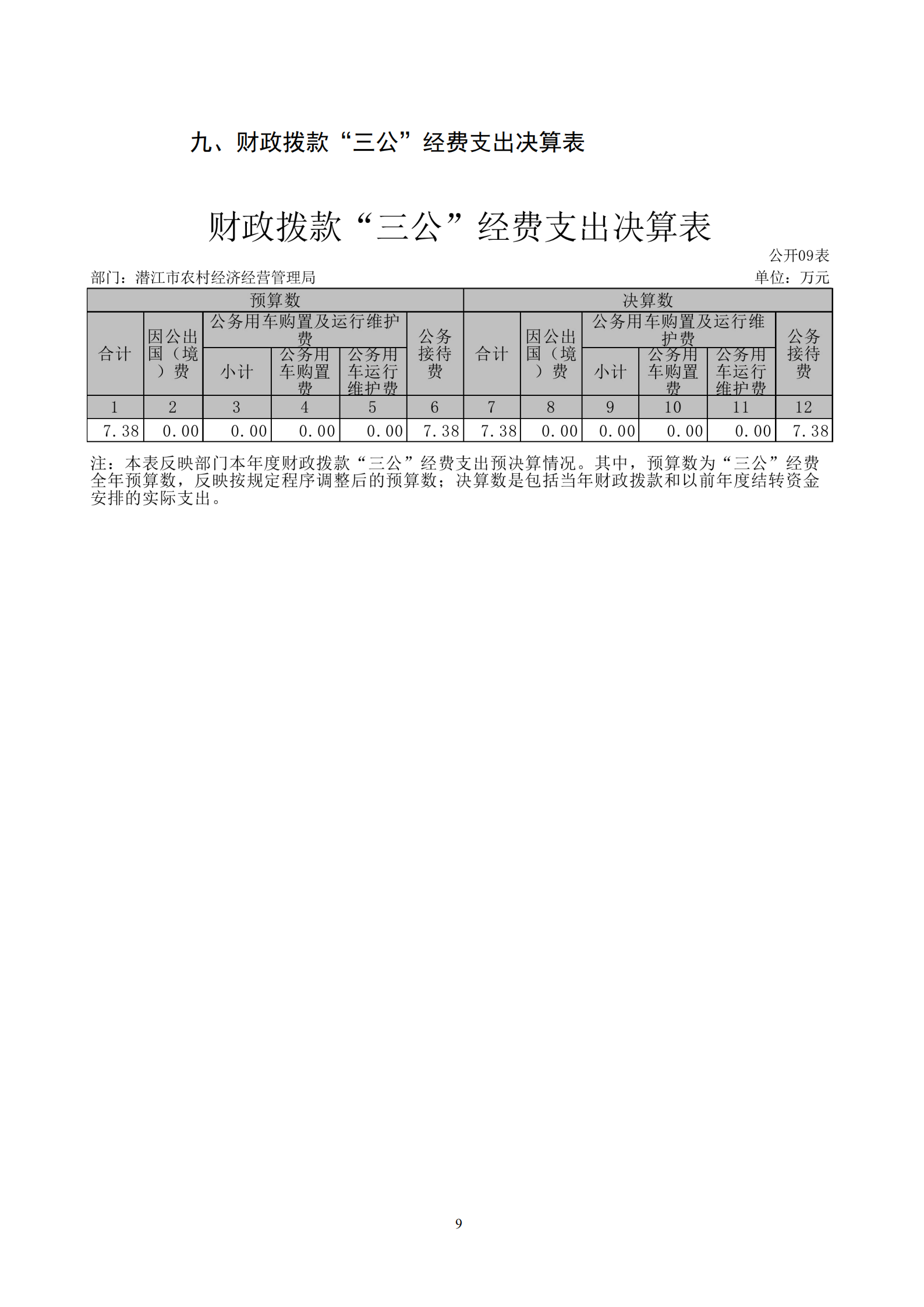 九、财政拨款“三公”经费支出决算表

财政拨款“三公”经费支出决算表

公开09表

部门：潜江市农村经济经营管理局

单位：万元

| 预算数 | | | | | | 决算数 | | | | | |
|---|---|---|---|---|---|---|---|---|---|---|---|
| 合计 | 因公出国（境）费 | 公务用车购置及运行维护费 | | | 公务接待费 | 合计 | 因公出国（境）费 | 公务用车购置及运行维护费 | | | 公务接待费 |
| | | 小计 | 公务用车购置费 | 公务用车运行维护费 | | | | 小计 | 公务用车购置费 | 公务用车运行维护费 | |
| 1 | 2 | 3 | 4 | 5 | 6 | 7 | 8 | 9 | 10 | 11 | 12 |
| 7.38 | 0.00 | 0.00 | 0.00 | 0.00 | 7.38 | 7.38 | 0.00 | 0.00 | 0.00 | 0.00 | 7.38 |

注：本表反映部门本年度财政拨款“三公”经费支出预决算情况。其中，预算数为“三公”经费全年预算数，反映按规定程序调整后的预算数；决算数是包括当年财政拨款和以前年度结转资金安排的实际支出。

9